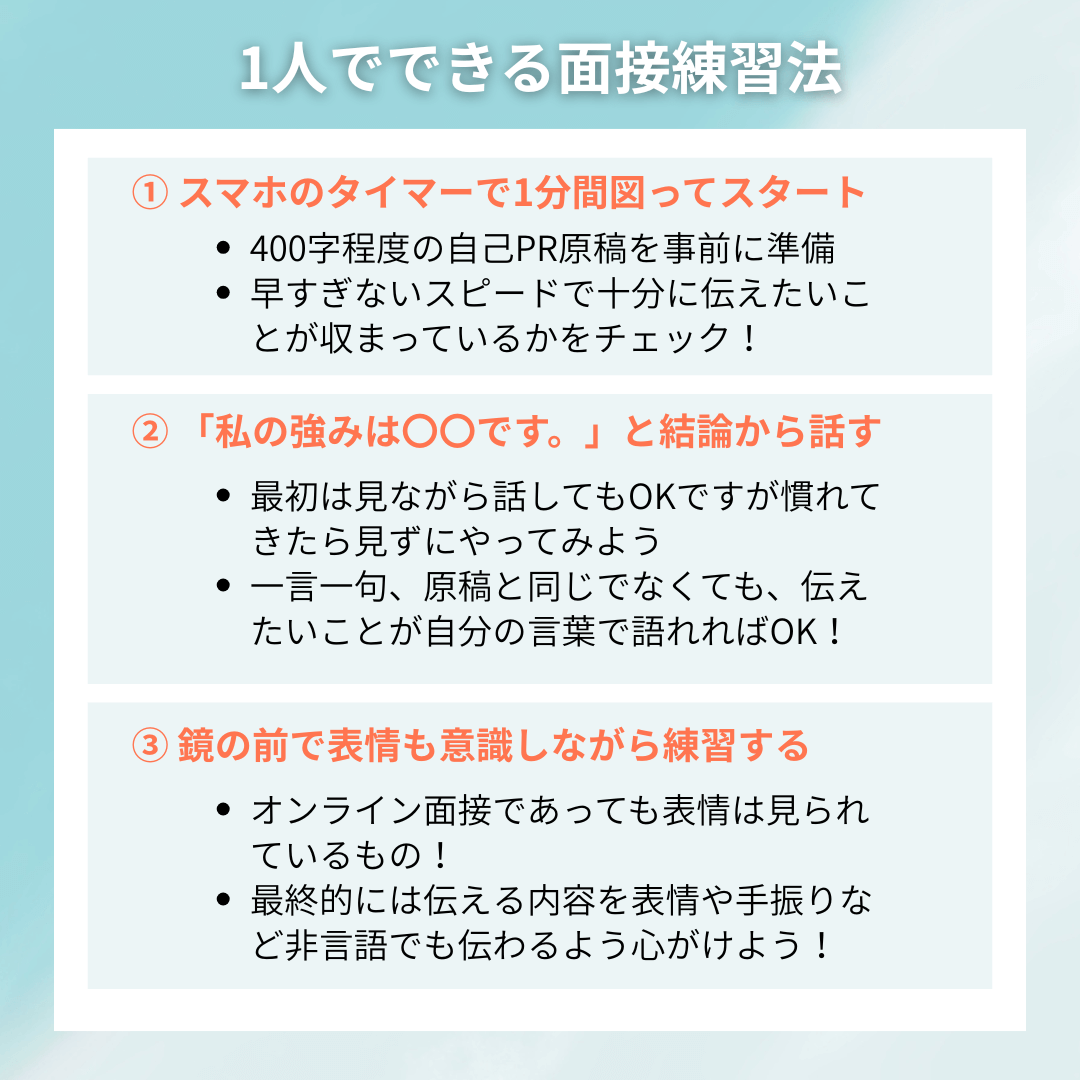 1人でできる面接練習法

① スマホのタイマーで1分間図ってスタート

• 400字程度の自己PR原稿を事前に準備
• 早すぎないスピードで十分に伝えたいことが収まっているかをチェック！

② 「私の強みは〇〇です。」と結論から話す

• 最初は見ながら話してもOKですが慣れてきたら見ずにやってみよう
• 一言一句、原稿と同じでなくても、伝えたいことが自分の言葉で語れればOK！

③ 鏡の前で表情も意識しながら練習する

• オンライン面接であっても表情は見られているもの！
• 最終的には伝える内容を表情や手振りなど非言語でも伝わるよう心がけよう！